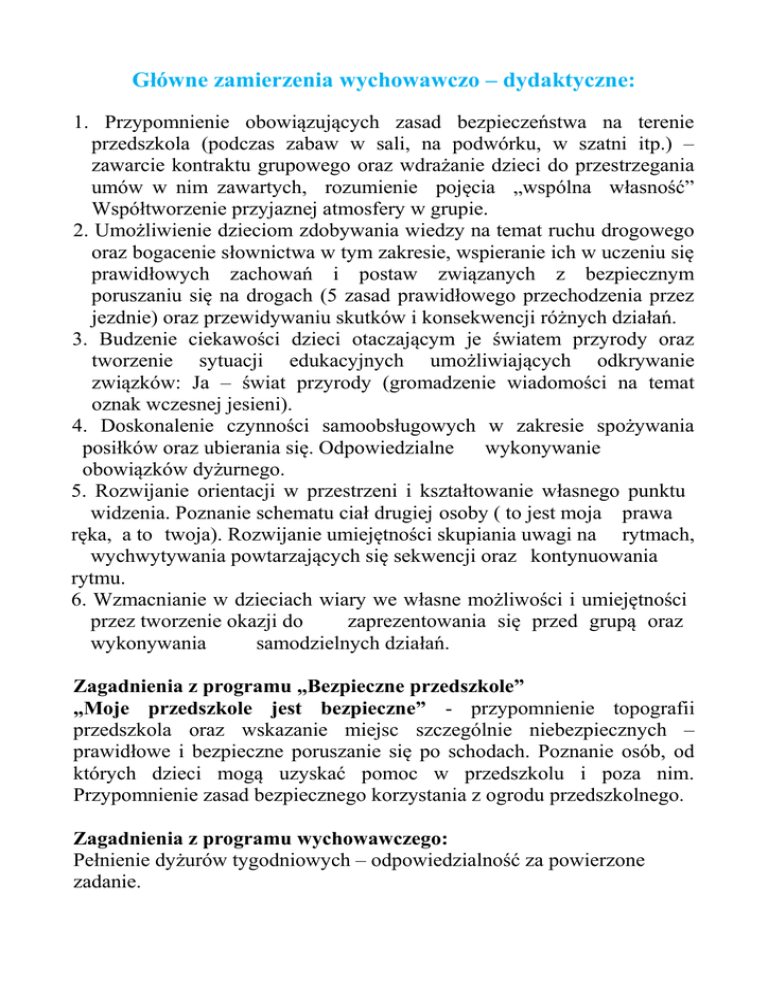 Główne zamierzenia wychowawczo – dydaktyczne:

1. Przypomnienie obowiązujących zasad bezpieczeństwa na terenie przedszkola (podczas zabaw w sali, na podwórku, w szatni itp.) – zawarcie kontraktu grupowego oraz wdrażanie dzieci do przestrzegania umów w nim zawartych, rozumienie pojęcia „wspólna własność” Współtworzenie przyjaznej atmosfery w grupie.
2. Umożliwienie dzieciom zdobywania wiedzy na temat ruchu drogowego oraz bogacenie słownictwa w tym zakresie, wspieranie ich w uczeniu się prawidłowych zachowań i postaw związanych z bezpiecznym poruszaniu się na drogach (5 zasad prawidłowego przechodzenia przez jezdnie) oraz przewidywaniu skutków i konsekwencji różnych działań.
3. Budzenie ciekawości dzieci otaczającym je światem przyrody oraz tworzenie sytuacji edukacyjnych umożliwiających odkrywanie związków: Ja – świat przyrody (gromadzenie wiadomości na temat oznak wczesnej jesieni).
4. Doskonalenie czynności samoobsługowych w zakresie spożywania posiłków oraz ubierania się. Odpowiedzialne wykonywanie obowiązków dyżurnego.
5. Rozwijanie orientacji w przestrzeni i kształtowanie własnego punktu widzenia. Poznanie schematu ciał drugiej osoby ( to jest moja prawa ręka, a to twoja). Rozwijanie umiejętności skupiania uwagi na rytmach, wychwytywania powtarzających się sekwencji oraz kontynuowania rytmu.
6. Wzmacnianie w dzieciach wiary we własne możliwości i umiejętności przez tworzenie okazji do zaprezentowania się przed grupą oraz wykonywania samodzielnych działań.

Zagadnienia z programu „Bezpieczne przedszkole”
„Moje przedszkole jest bezpieczne” - przypomnienie topografii przedszkola oraz wskazanie miejsc szczególnie niebezpiecznych – prawidłowe i bezpieczne poruszanie się po schodach. Poznanie osób, od których dzieci mogą uzyskać pomoc w przedszkolu i poza nim. Przypomnienie zasad bezpiecznego korzystania z ogrodu przedszkolnego.

Zagadnienia z programu wychowawczego:
Pełnienie dyżurów tygodniowych – odpowiedzialność za powierzone zadanie.